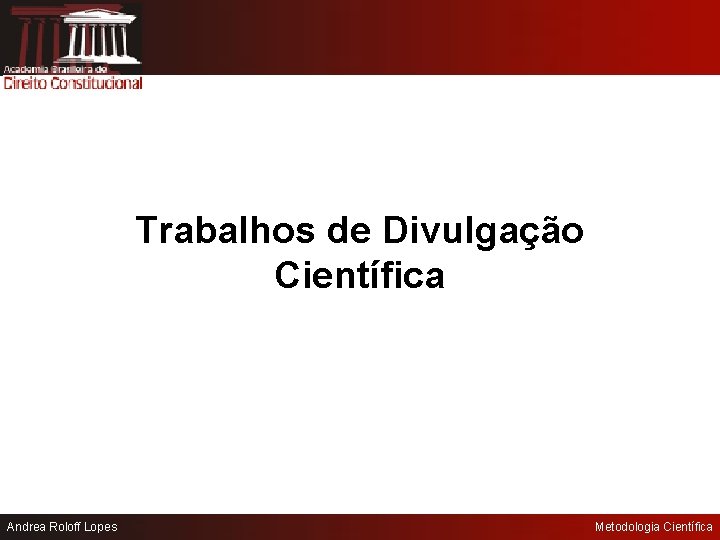 Academia Brasileira de
Direito Constitucional

Trabalhos de Divulgação Científica

Andrea Roloff Lopes

Metodologia Científica